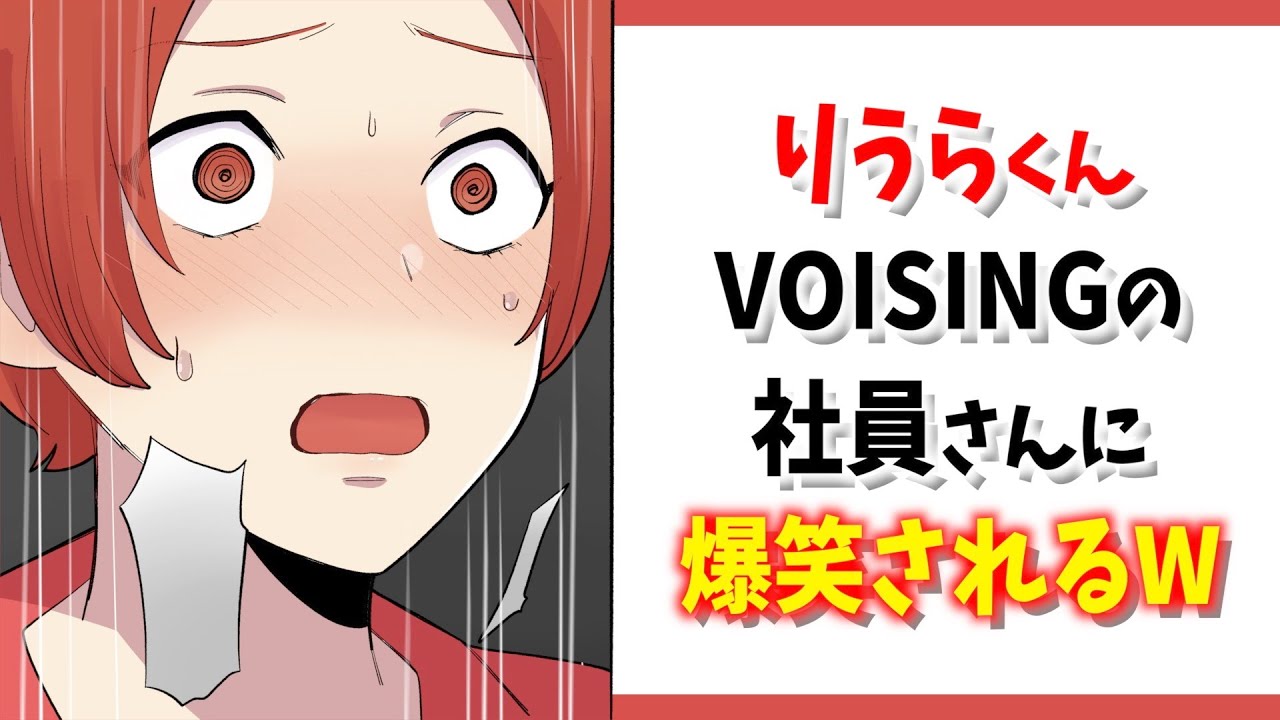 りうらくん
VOISINGの
社員さんに
爆笑されるW